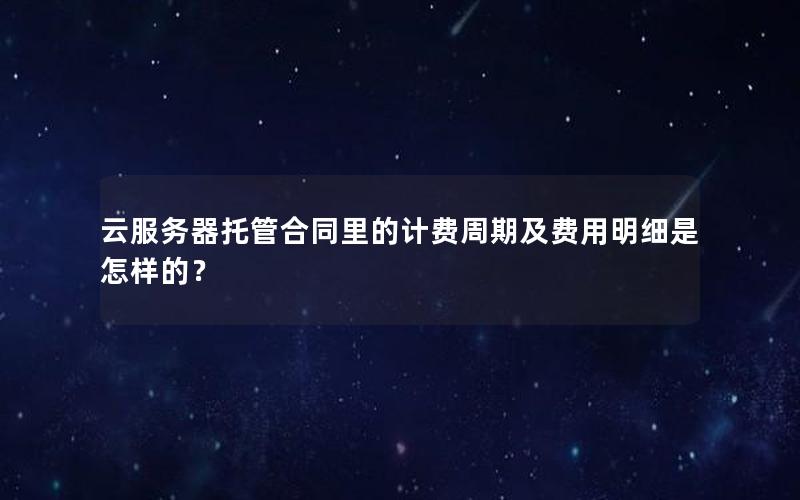 云服务器托管合同里的计费周期及费用明细是怎样的？